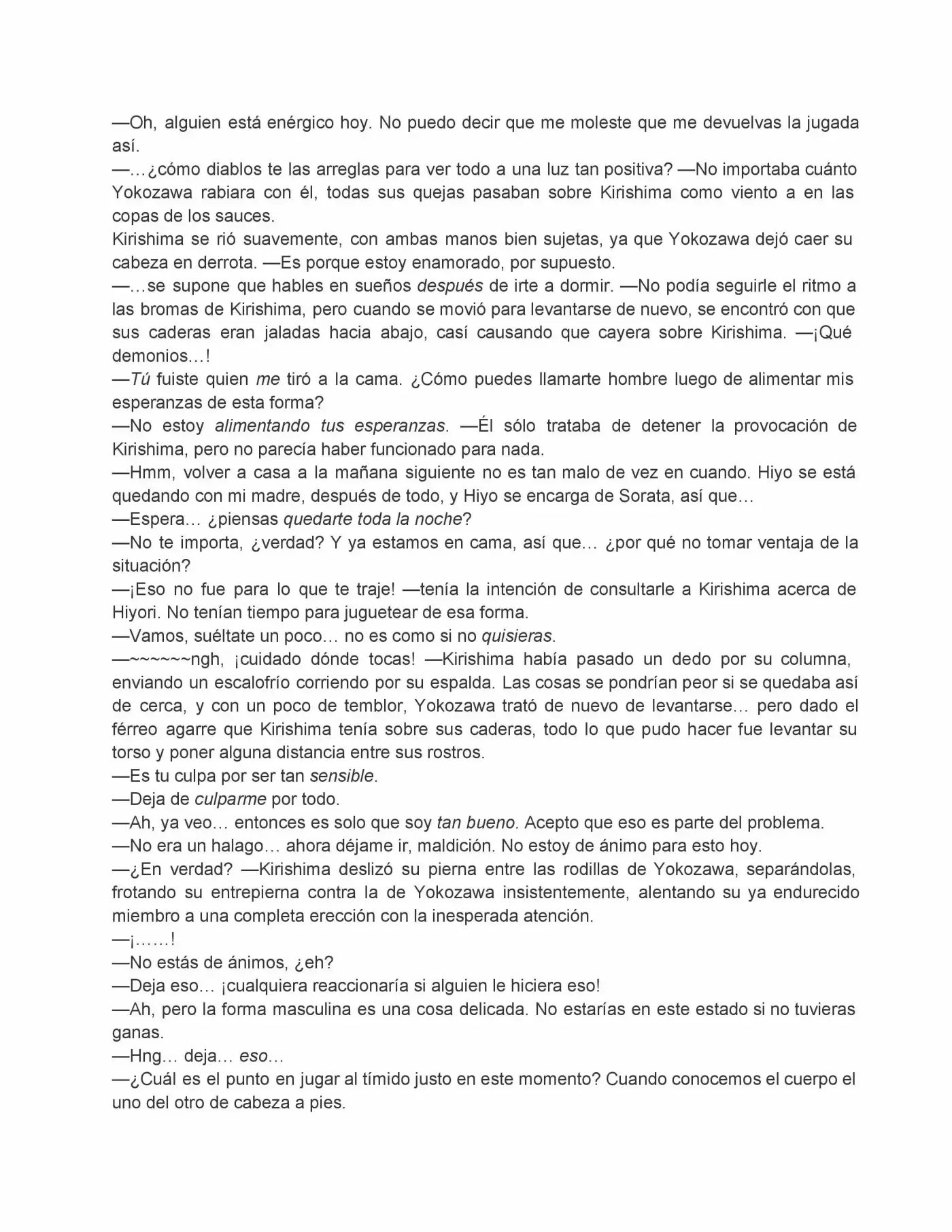 —Oh, alguien está enérgico hoy. No puedo decir que me moleste que me devuelvas la jugada así.

—…¿cómo diablos te las arreglas para ver todo a una luz tan positiva? —No importaba cuánto Yokozawa rabiara con él, todas sus quejas pasaban sobre Kirishima como viento a en las copas de los sauces.

Kirishima se rió suavemente, con ambas manos bien sujetas, ya que Yokozawa dejó caer su cabeza en derrota. —Es porque estoy enamorado, por supuesto.

—…se supone que hables en sueños después de irte a dormir. —No podía seguirle el ritmo a las bromas de Kirishima, pero cuando se movió para levantarse de nuevo, se encontró con que sus caderas eran jaladas hacia abajo, casí causando que cayera sobre Kirishima. —¡Qué demonios…!

—Tú fuiste quien me tiró a la cama. ¿Cómo puedes llamarte hombre luego de alimentar mis esperanzas de esta forma?

—No estoy alimentando tus esperanzas. —Él sólo trataba de detener la provocación de Kirishima, pero no parecía haber funcionado para nada.

—Hmm, volver a casa a la mañana siguiente no es tan malo de vez en cuando. Hiyo se está quedando con mi madre, después de todo, y Hiyo se encarga de Sorata, así que…

—Espera… ¿piensas quedarte toda la noche?

—No te importa, ¿verdad? Y ya estamos en cama, así que… ¿por qué no tomar ventaja de la situación?

—¡Eso no fue para lo que te traje! —tenía la intención de consultarle a Kirishima acerca de Hiyori. No tenían tiempo para juguetear de esa forma.

—Vamos, suéltate un poco… no es como si no quisieras.

—~~~~~~ngh, ¡cuidado dónde tocas! —Kirishima había pasado un dedo por su columna, enviando un escalofrío corriendo por su espalda. Las cosas se pondrían peor si se quedaba así de cerca, y con un poco de temblor, Yokozawa trató de nuevo de levantarse… pero dado el férreo agarre que Kirishima tenía sobre sus caderas, todo lo que pudo hacer fue levantar su torso y poner alguna distancia entre sus rostros.

—Es tu culpa por ser tan sensible.

—Deja de culparme por todo.

—Ah, ya veo… entonces es solo que soy tan bueno. Acepto que eso es parte del problema.

—No era un halago… ahora déjame ir, maldición. No estoy de ánimo para esto hoy.

—¿En verdad? —Kirishima deslizó su pierna entre las rodillas de Yokozawa, separándolas, frotando su entrepierna contra la de Yokozawa insistentemente, alentando su ya endurecido miembro a una completa erección con la inesperada atención.

—¡……!

—No estás de ánimos, ¿eh?

—Deja eso… ¡cualquiera reaccionaría si alguien le hiciera eso!

—Ah, pero la forma masculina es una cosa delicada. No estarías en este estado si no tuvieras ganas.

—Hng… deja… eso…

—¿Cuál es el punto en jugar al tímido justo en este momento? Cuando conocemos el cuerpo el uno del otro de cabeza a pies.